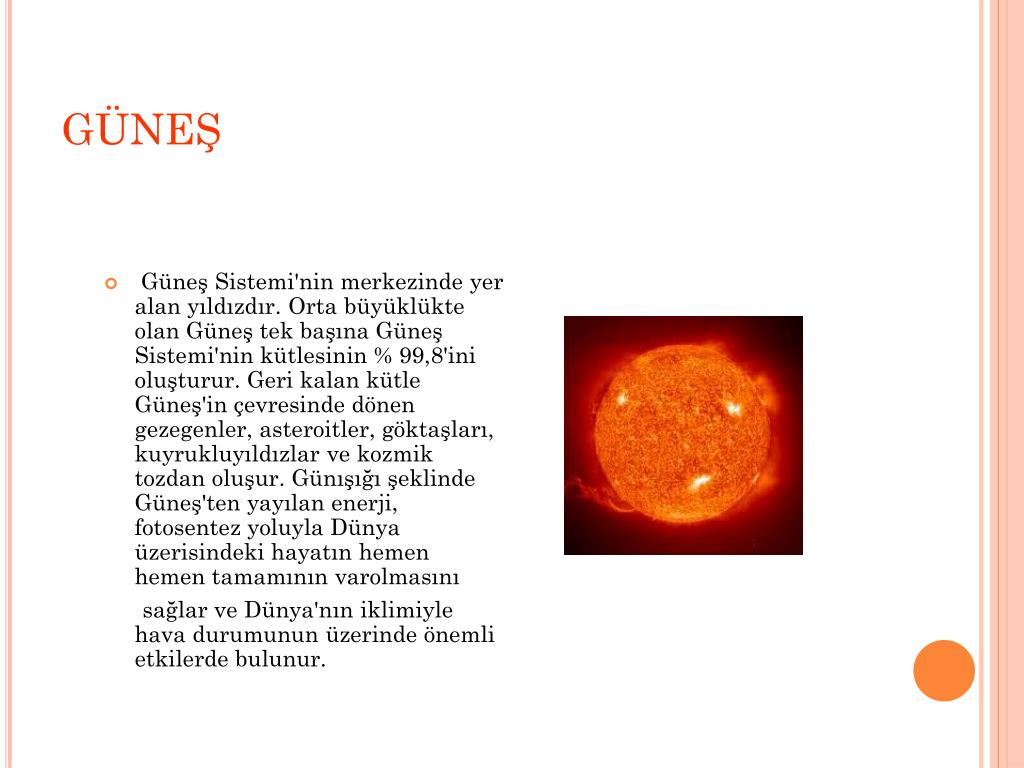 GÜNEŞ

Güneş Sistemi'nin merkezinde yer alan yıldızdır. Orta büyüklükte olan Güneş tek başına Güneş Sistemi'nin kütlesinin % 99,8'ini oluşturur. Geri kalan kütle Güneş'in çevresinde dönen gezegenler, asteroitler, göktaşları, kuyrukluyıldızlar ve kozmik tozdan oluşur. Günışığı şeklinde Güneş'ten yayılan enerji, fotosentez yoluyla Dünya üzerisindeki hayatın hemen hemen tamamının varolmasını

sağlar ve Dünya'nın iklimiyle hava durumunun üzerinde önemli etkilerde bulunur.